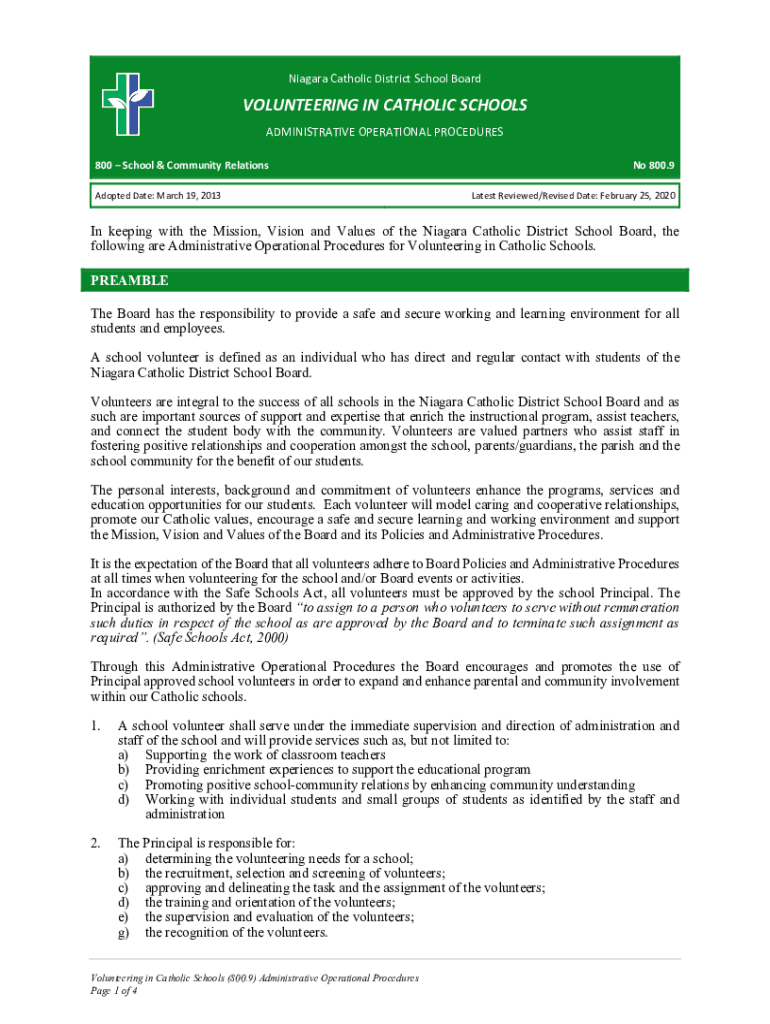 Niagara Catholic District School Board

VOLUNTEERING IN CATHOLIC SCHOOLS

ADMINISTRATIVE OPERATIONAL PROCEDURES

800 – School & Community Relations

No 800.9

Adopted Date: March 19, 2013

Latest Reviewed/Revised Date: February 25, 2020

In keeping with the Mission, Vision and Values of the Niagara Catholic District School Board, the following are Administrative Operational Procedures for Volunteering in Catholic Schools.

PREAMBLE

The Board has the responsibility to provide a safe and secure working and learning environment for all students and employees.

A school volunteer is defined as an individual who has direct and regular contact with students of the Niagara Catholic District School Board.

Volunteers are integral to the success of all schools in the Niagara Catholic District School Board and as such are important sources of support and expertise that enrich the instructional program, assist teachers, and connect the student body with the community. Volunteers are valued partners who assist staff in fostering positive relationships and cooperation amongst the school, parents/guardians, the parish and the school community for the benefit of our students.

The personal interests, background and commitment of volunteers enhance the programs, services and education opportunities for our students. Each volunteer will model caring and cooperative relationships, promote our Catholic values, encourage a safe and secure learning and working environment and support the Mission, Vision and Values of the Board and its Policies and Administrative Procedures.

It is the expectation of the Board that all volunteers adhere to Board Policies and Administrative Procedures at all times when volunteering for the school and/or Board events or activities.
In accordance with the Safe Schools Act, all volunteers must be approved by the school Principal. The Principal is authorized by the Board "to assign to a person who volunteers to serve without remuneration such duties in respect of the school as are approved by the Board and to terminate such assignment as required". (Safe Schools Act, 2000)

Through this Administrative Operational Procedures the Board encourages and promotes the use of Principal approved school volunteers in order to expand and enhance parental and community involvement within our Catholic schools.

1. A school volunteer shall serve under the immediate supervision and direction of administration and staff of the school and will provide services such as, but not limited to:
a) Supporting the work of classroom teachers
b) Providing enrichment experiences to support the educational program
c) Promoting positive school-community relations by enhancing community understanding
d) Working with individual students and small groups of students as identified by the staff and administration

2. The Principal is responsible for:
a) determining the volunteering needs for a school;
b) the recruitment, selection and screening of volunteers;
c) approving and delineating the task and the assignment of the volunteers;
d) the training and orientation of the volunteers;
e) the supervision and evaluation of the volunteers;
g) the recognition of the volunteers.

Volunteering in Catholic Schools (800.9) Administrative Operational Procedures
Page 1 of 4